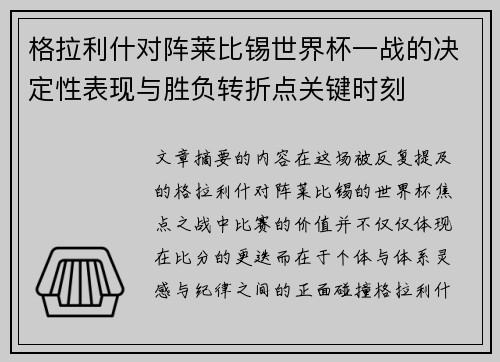 格拉利什对阵莱比锡世界杯一战的决定性表现与胜负转折点关键时刻

文章摘要的内容在这场被反复提及的格拉利什对阵莱比锡的世界杯焦点之战中比赛的价值并不仅仅体现在比分的更迭而在于个体与体系灵感与纪律之间的正面碰撞格拉利什